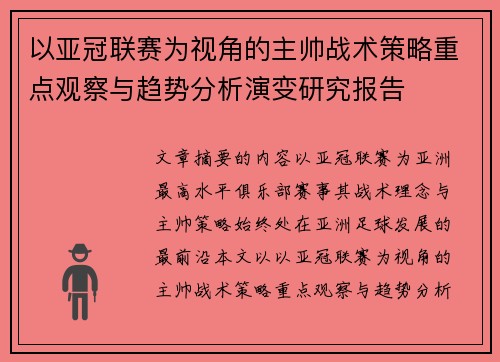 以亚冠联赛为视角的主帅战术策略重点观察与趋势分析演变研究报告

文章摘要的内容以亚冠联赛为亚洲最高水平俱乐部赛事其战术理念与主帅策略始终处在亚洲足球发展的最前沿本文以以亚冠联赛为视角的主帅战术策略重点观察与趋势分析